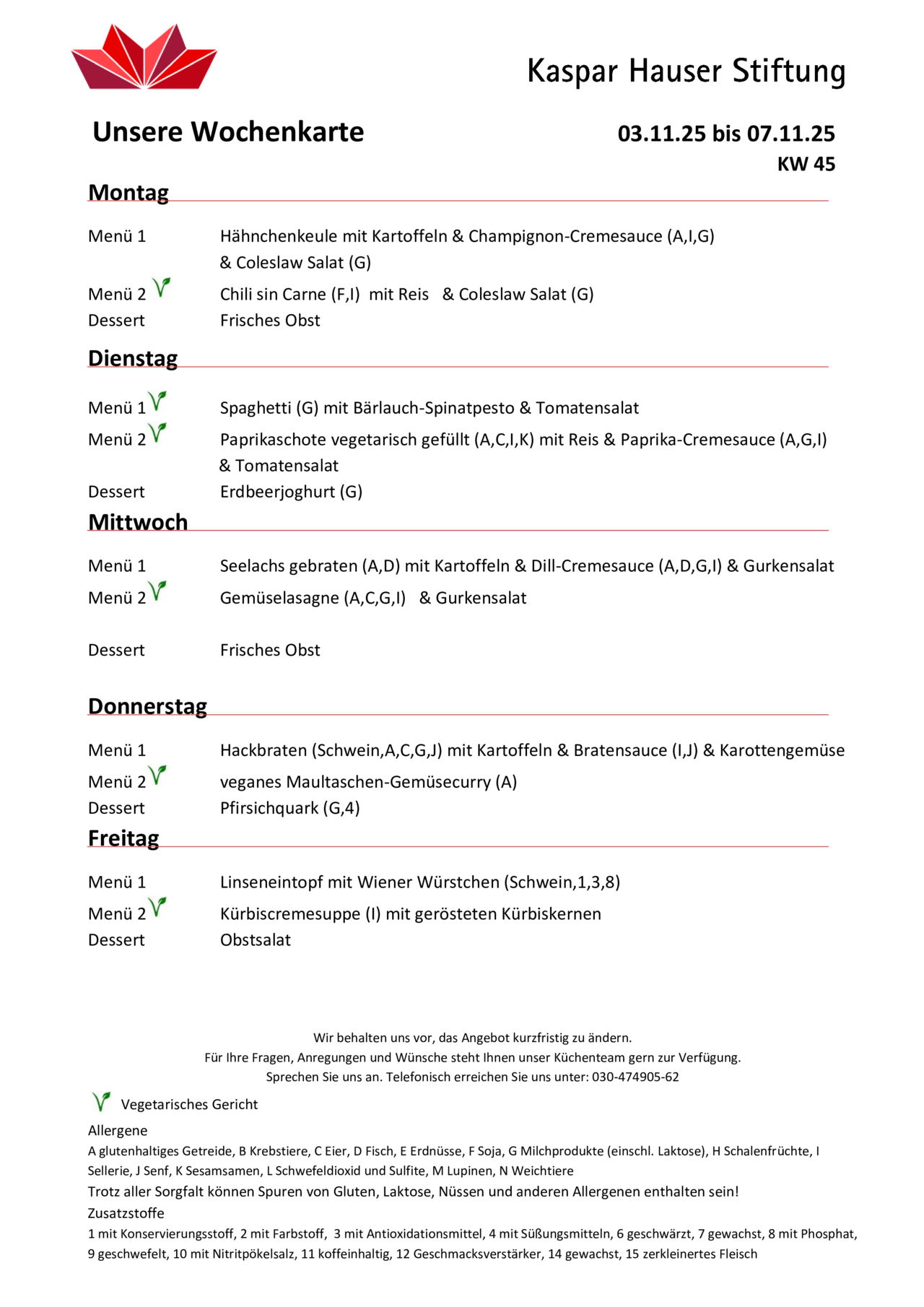 Kaspar Hauser Stiftung

Unsere Wochenkarte

03.11.25 bis 07.11.25
KW 45

Montag

Menü 1 Hähnchenkeule mit Kartoffeln & Champignon-Cremesauce (A,I,G) & Coleslaw Salat (G)
Menü 2 Chili sin Carne (F,I) mit Reis & Coleslaw Salat (G)
Dessert Frisches Obst

Dienstag

Menü 1 Spaghetti (G) mit Bärlauch-Spinatpesto & Tomatensalat
Menü 2 Paprikaschote vegetarisch gefüllt (A,C,I,K) mit Reis & Paprika-Cremesauce (A,G,I) & Tomatensalat
Dessert Erdbeerjoghurt (G)

Mittwoch

Menü 1 Seelachs gebraten (A,D) mit Kartoffeln & Dill-Cremesauce (A,D,G,I) & Gurkensalat
Menü 2 Gemüselasagne (A,C,G,I) & Gurkensalat

Dessert Frisches Obst

Donnerstag

Menü 1 Hackbraten (Schwein,A,C,G,J) mit Kartoffeln & Bratensauce (I,J) & Karottengemüse
Menü 2 veganes Maultaschen-Gemüsecurry (A)
Dessert Pfirsichquark (G,4)

Freitag

Menü 1 Linseneintopf mit Wiener Würstchen (Schwein,1,3,8)
Menü 2 Kürbiscremesuppe (I) mit gerösteten Kürbiskernen
Dessert Obstsalat

Wir behalten uns vor, das Angebot kurzfristig zu ändern.
Für Ihre Fragen, Anregungen und Wünsche steht Ihnen unser Küchenteam gern zur Verfügung.
Sprechen Sie uns an. Telefonisch erreichen Sie uns unter: 030-474905-62

Vegetarisches Gericht
Allergene
A glutenhaltiges Getreide, B Krebstiere, C Eier, D Fisch, E Erdnüsse, F Soja, G Milchprodukte (einschl. Laktose), H Schalenfrüchte, I Sellerie, J Senf, K Sesamsamen, L Schwefeldioxid und Sulfite, M Lupinen, N Weichtiere
Trotz aller Sorgfalt können Spuren von Gluten, Laktose, Nüssen und anderen Allergenen enthalten sein!
Zusatzstoffe
1 mit Konservierungsstoff, 2 mit Farbstoff, 3 mit Antioxidationsmittel, 4 mit Süßungsmitteln, 6 geschwärzt, 7 gewachst, 8 mit Phosphat, 9 geschwefelt, 10 mit Nitritpökelsalz, 11 koffeinhaltig, 12 Geschmacksverstärker, 14 gewachst, 15 zerkleinertes Fleisch